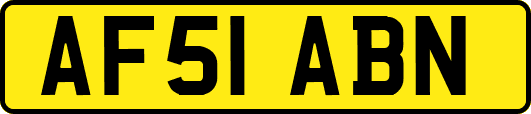 AF51 ABN